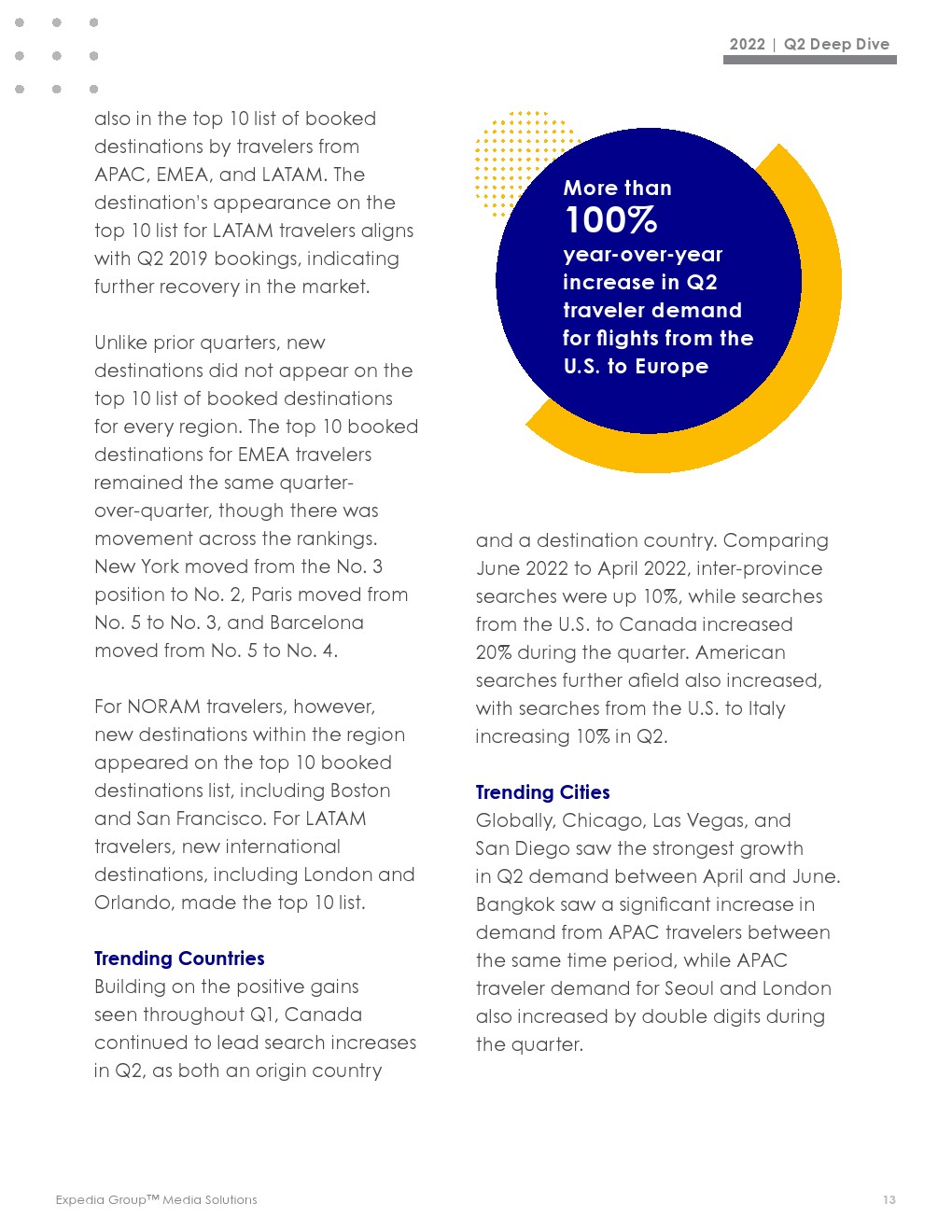 2022 | Q2 Deep Dive

also in the top 10 list of booked destinations by travelers from APAC, EMEA, and LATAM. The destination's appearance on the top 10 list for LATAM travelers aligns with Q2 2019 bookings, indicating further recovery in the market.

Unlike prior quarters, new destinations did not appear on the top 10 list of booked destinations for every region. The top 10 booked destinations for EMEA travelers remained the same quarter-over-quarter, though there was movement across the rankings. New York moved from the No. 3 position to No. 2, Paris moved from No. 5 to No. 3, and Barcelona moved from No. 5 to No. 4.

For NORAM travelers, however, new destinations within the region appeared on the top 10 booked destinations list, including Boston and San Francisco. For LATAM travelers, new international destinations, including London and Orlando, made the top 10 list.

Trending Countries
Building on the positive gains seen throughout Q1, Canada continued to lead search increases in Q2, as both an origin country

More than
100%
year-over-year increase in Q2 traveler demand for flights from the U.S. to Europe

and a destination country. Comparing June 2022 to April 2022, inter-province searches were up 10%, while searches from the U.S. to Canada increased 20% during the quarter. American searches further afield also increased, with searches from the U.S. to Italy increasing 10% in Q2.

Trending Cities
Globally, Chicago, Las Vegas, and San Diego saw the strongest growth in Q2 demand between April and June. Bangkok saw a significant increase in demand from APAC travelers between the same time period, while APAC traveler demand for Seoul and London also increased by double digits during the quarter.

Expedia Group™ Media Solutions

13